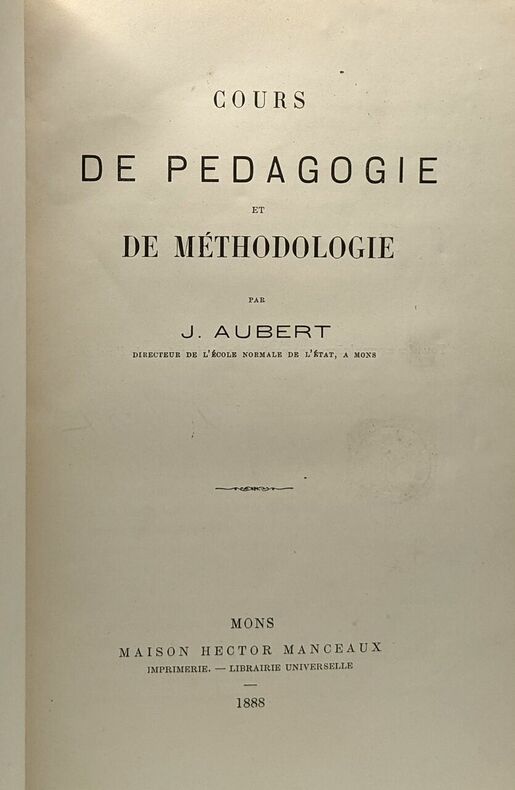 COURS

DE PEDAGOGIE

ET

DE MÉTHODOLOGIE

PAR

J. AUBERT

DIRECTEUR DE L'ÉCOLE NORMALE DE L'ÉTAT, A MONS

MONS

MAISON HECTOR MANCEAUX

IMPRIMERIE. — LIBRAIRIE UNIVERSELLE

1888